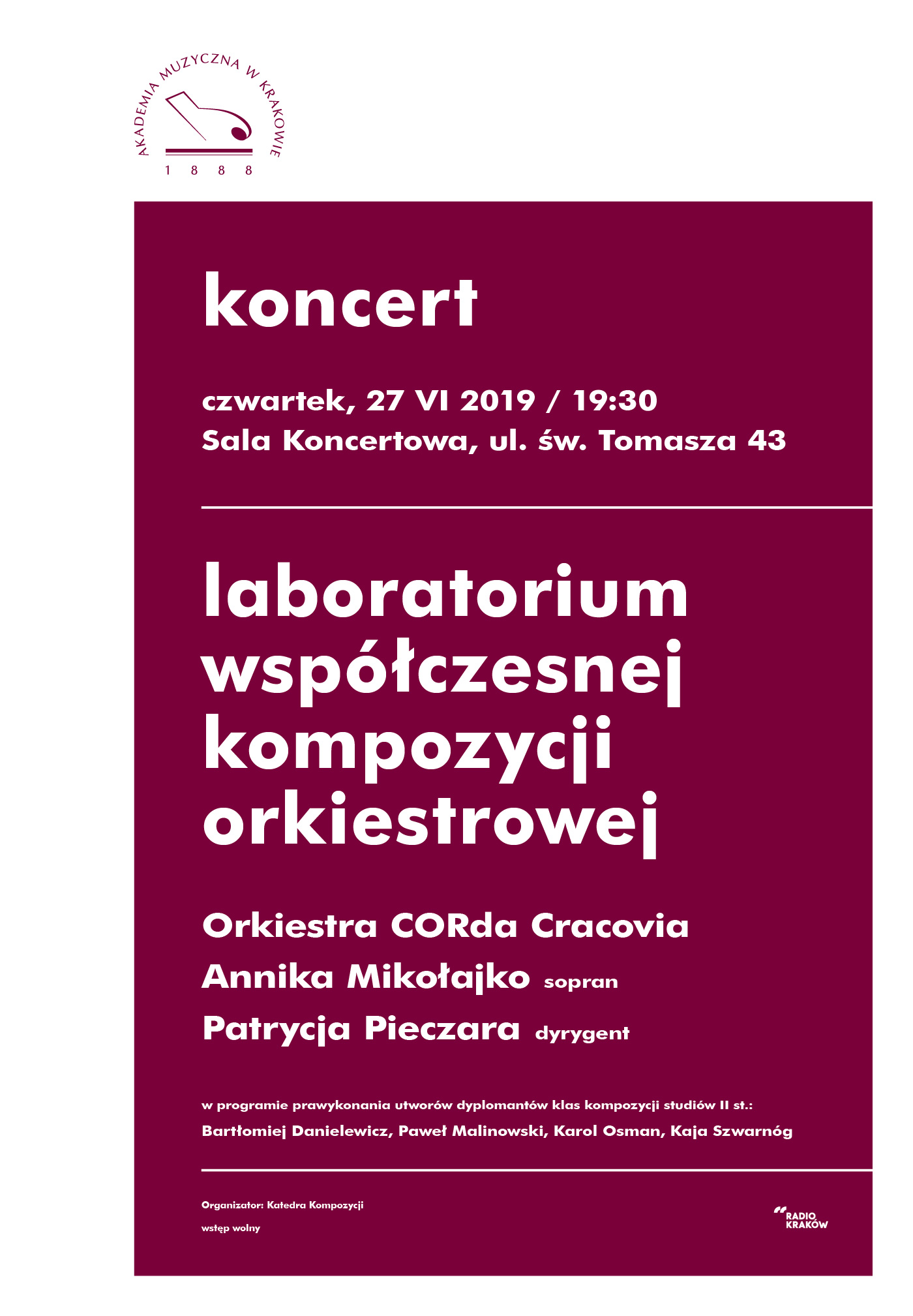 AKADEMIA MUZYCZNA W KRAKOWIE
1 8 8 8

koncert

czwartek, 27 VI 2019 / 19:30
Sala Koncertowa, ul. św. Tomasza 43

laboratorium współczesnej kompozycji orkiestrowej

Orkiestra CORda Cracovia
Annika Mikołajko sopran
Patrycja Pieczara dyrygent

w programie prawykonania utworów dyplomantów klas kompozycji studiów II st.:
Bartłomiej Danielewicz, Paweł Malinowski, Karol Osman, Kaja Szwarnóg

Organizator: Katedra Kompozycji
wstęp wolny

RADIO KRAKÓW